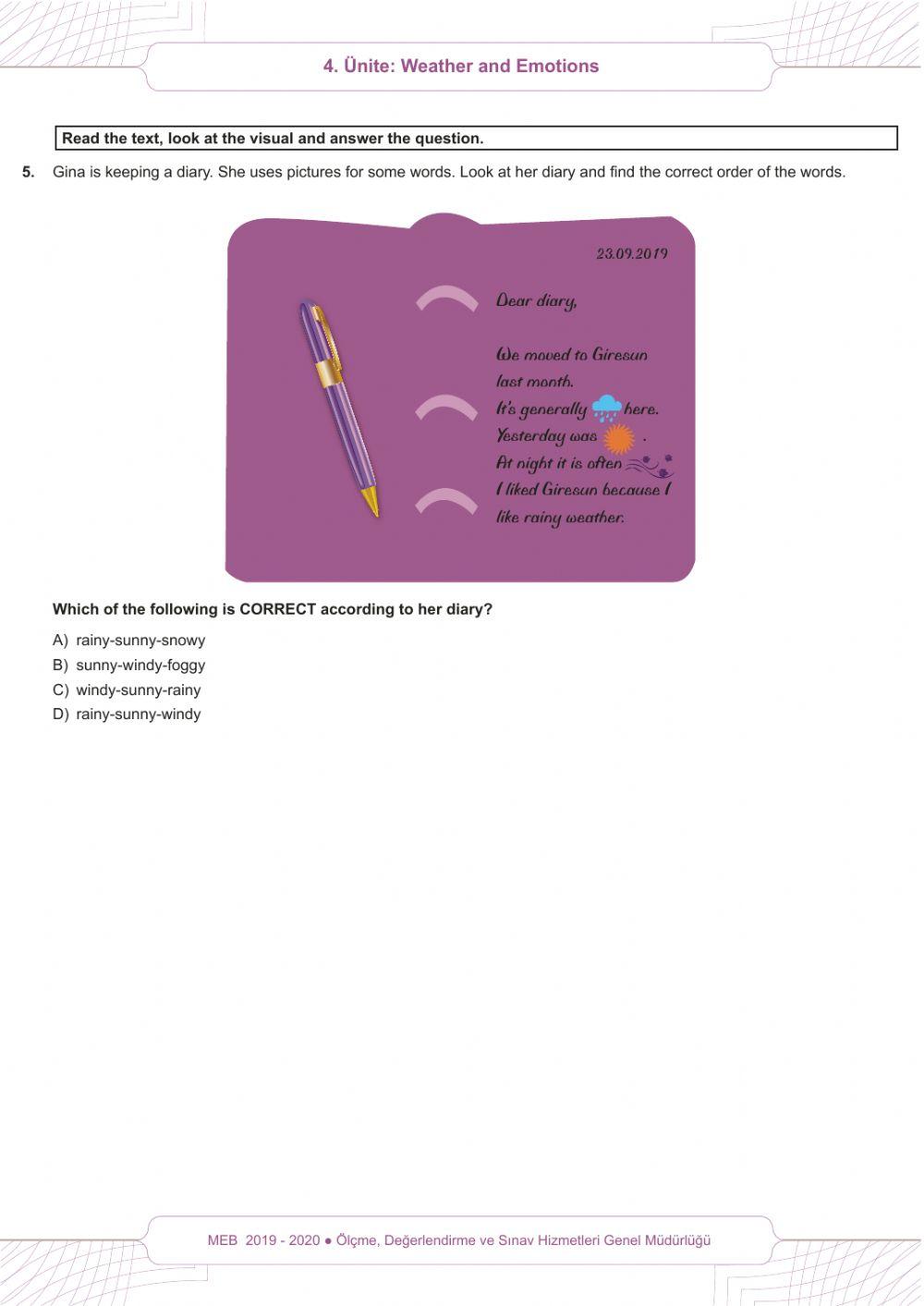 4. Ünite: Weather and Emotions

Read the text, look at the visual and answer the question.

5. Gina is keeping a diary. She uses pictures for some words. Look at her diary and find the correct order of the words.

23.09.2019

Dear diary,

We moved to Giresun last month.
It's generally here.
Yesterday was .
At night it is often
I liked Giresun because I like rainy weather.

Which of the following is CORRECT according to her diary?

A) rainy-sunny-snowy
B) sunny-windy-foggy
C) windy-sunny-rainy
D) rainy-sunny-windy

MEB 2019 - 2020 ● Ölçme, Değerlendirme ve Sınav Hizmetleri Genel Müdürlüğü